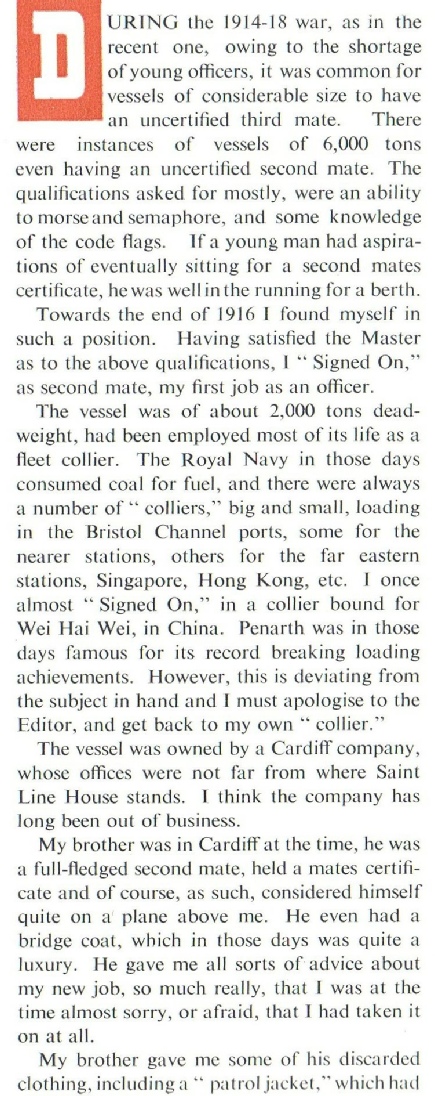 DURING the 1914-18 war, as in the recent one, owing to the shortage of young officers, it was common for vessels of considerable size to have an uncertified third mate. There were instances of vessels of 6,000 tons even having an uncertified second mate. The qualifications asked for mostly, were an ability to morse and semaphore, and some knowledge of the code flags. If a young man had aspirations of eventually sitting for a second mates certificate, he was well in the running for a berth.

Towards the end of 1916 I found myself in such a position. Having satisfied the Master as to the above qualifications, I " Signed On," as second mate, my first job as an officer.

The vessel was of about 2,000 tons deadweight, had been employed most of its life as a fleet collier. The Royal Navy in those days consumed coal for fuel, and there were always a number of " colliers," big and small, loading in the Bristol Channel ports, some for the nearer stations, others for the far eastern stations, Singapore, Hong Kong, etc. I once almost " Signed On," in a collier bound for Wei Hai Wei, in China. Penarth was in those days famous for its record breaking loading achievements. However, this is deviating from the subject in hand and I must apologise to the Editor, and get back to my own " collier."

The vessel was owned by a Cardiff company, whose offices were not far from where Saint Line House stands. I think the company has long been out of business.

My brother was in Cardiff at the time, he was a full-fledged second mate, held a mates certificate and of course, as such, considered himself quite on a plane above me. He even had a bridge coat, which in those days was quite a luxury. He gave me all sorts of advice about my new job, so much really, that I was at the time almost sorry, or afraid, that I had taken it on at all.

My brother gave me some of his discarded clothing, including a " patrol jacket," which had